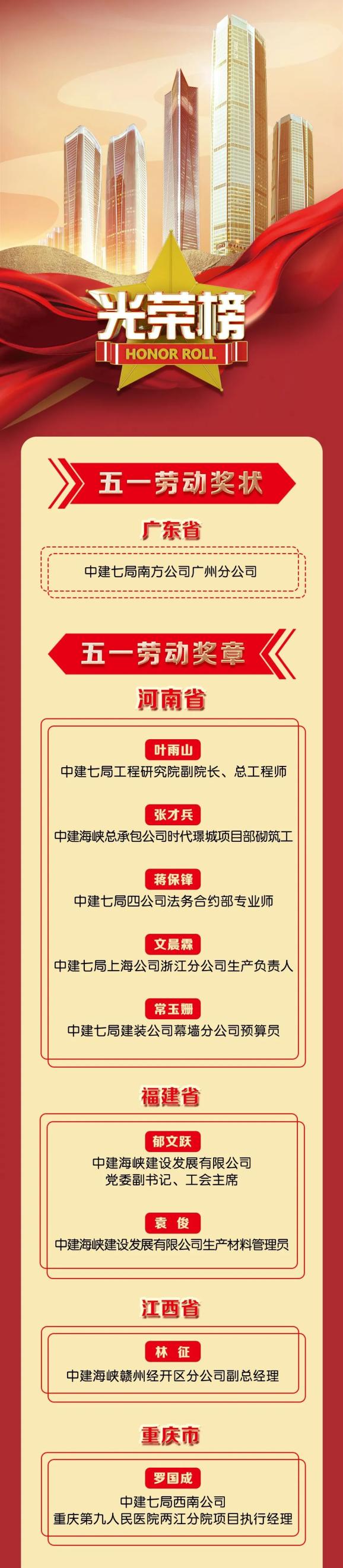 光荣榜
HONOR ROLL

五一劳动奖状

广东省

中建七局南方公司广州分公司

五一劳动奖章

河南省

叶雨山
中建七局工程研究院副院长、总工程师

张才兵
中建海峡总承包公司时代璟城项目部砌筑工

蒋保锋
中建七局四公司法务合约部专业师

文晨霖
中建七局上海公司浙江分公司生产负责人

常玉姗
中建七局建装公司幕墙分公司预算员

福建省

郁文跃
中建海峡建设发展有限公司
党委副书记、工会主席

袁 俊
中建海峡建设发展有限公司生产材料管理员

江西省

林 征
中建海峡赣州经开区分公司副总经理

重庆市

罗国成
中建七局西南公司
重庆第九人民医院两江分院项目执行经理